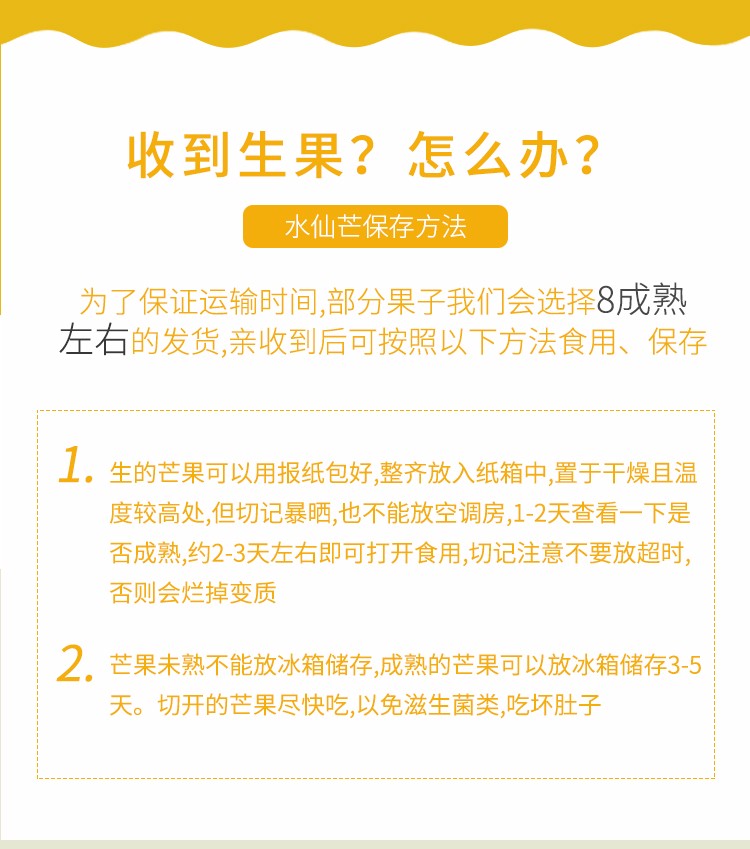 收到生果？怎么办？

水仙芒保存方法

为了保证运输时间,部分果子我们会选择8成熟左右的发货,亲收到后可按照以下方法食用、保存

1. 生的芒果可以用报纸包好,整齐放入纸箱中,置于干燥且温度较高处,但切记暴晒,也不能放空调房,1-2天查看一下是否成熟,约2-3天左右即可打开食用,切记注意不要放超时,否则会烂掉变质

2. 芒果未熟不能放冰箱储存,成熟的芒果可以放冰箱储存3-5天。切开的芒果尽快吃,以免滋生菌类,吃坏肚子